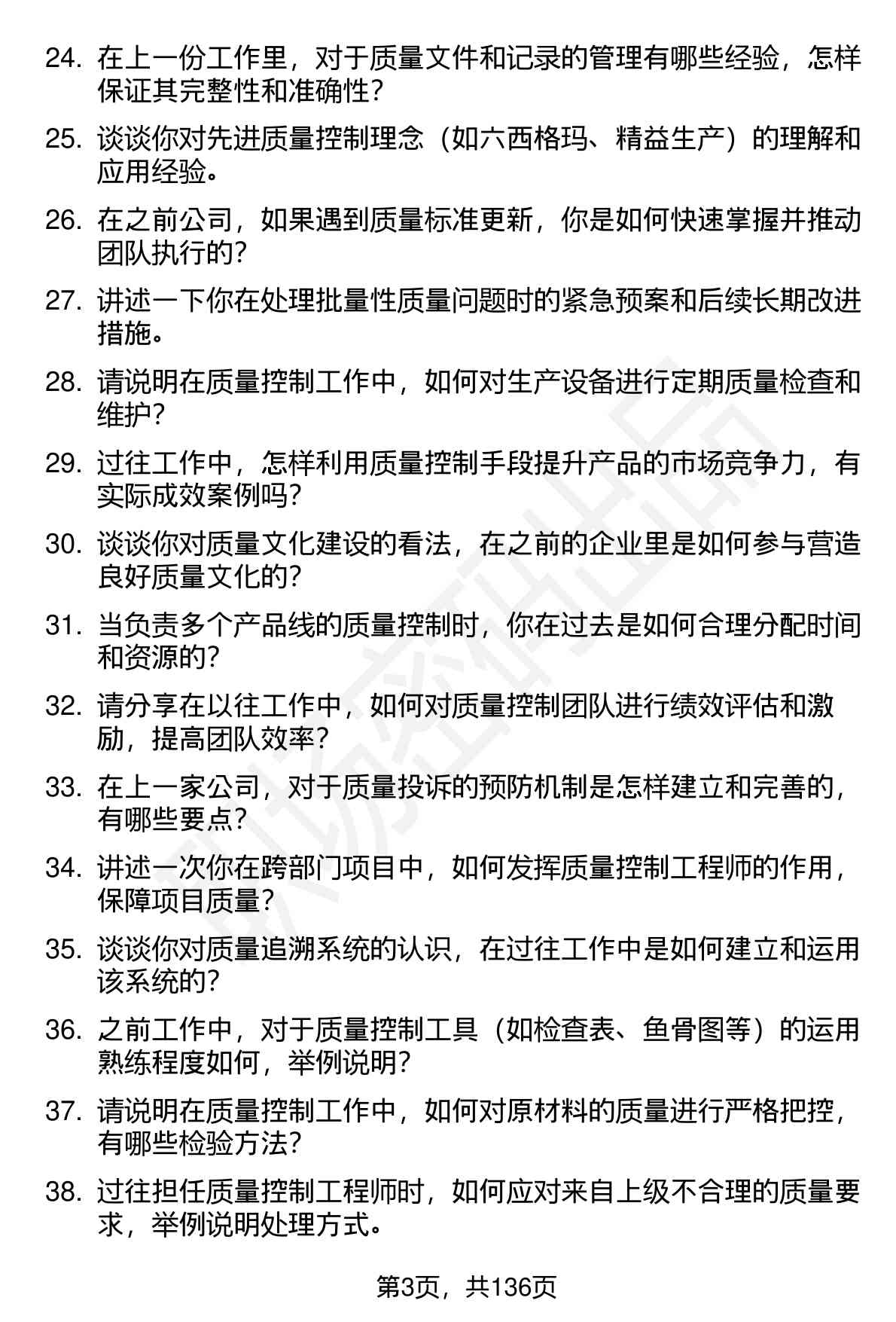 24. 在上一份工作里，对于质量文件和记录的管理有哪些经验，怎样保证其完整性和准确性？

25. 谈谈你对先进质量控制理念（如六西格玛、精益生产）的理解和应用经验。

26. 在之前公司，如果遇到质量标准更新，你是如何快速掌握并推动团队执行的？

27. 讲述一下你在处理批量性质量问题时的紧急预案和后续长期改进措施。

28. 请说明在质量控制工作中，如何对生产设备进行定期质量检查和维护？

29. 过往工作中，怎样利用质量控制手段提升产品的市场竞争力，有实际成效案例吗？

30. 谈谈你对质量文化建设的看法，在之前的企业里是如何参与营造良好质量文化的？

31. 当负责多个产品线的质量控制时，你在过去是如何合理分配时间和资源的？

32. 请分享在以往工作中，如何对质量控制团队进行绩效评估和激励，提高团队效率？

33. 在上一家公司，对于质量投诉的预防机制是怎样建立和完善的，有哪些要点？

34. 讲述一次你在跨部门项目中，如何发挥质量控制工程师的作用，保障项目质量？

35. 谈谈你对质量追溯系统的认识，在过往工作中是如何建立和运用该系统的？

36. 之前工作中，对于质量控制工具（如检查表、鱼骨图等）的运用熟练程度如何，举例说明？

37. 请说明在质量控制工作中，如何对原材料的质量进行严格把控，有哪些检验方法？

38. 过往担任质量控制工程师时，如何应对来自上级不合理的质量要求，举例说明处理方式。

第3页，共136页